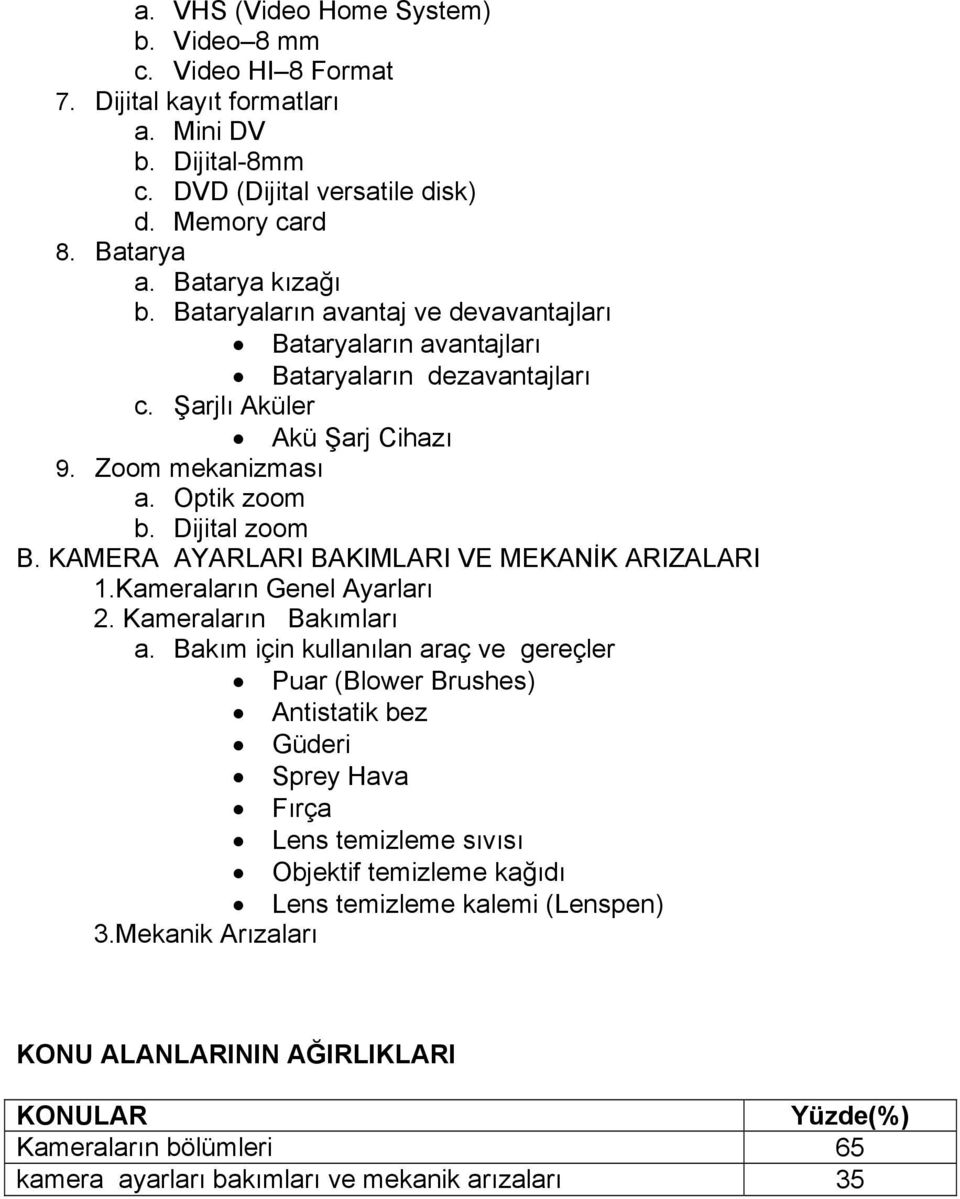 a. VHS (Video Home System)
b. Video–8 mm
c. Video HI–8 Format
7. Dijital kayıt formatları
a. Mini DV
b. Dijital-8mm
c. DVD (Dijital versatile disk)
d. Memory card
8. Batarya
a. Batarya kızağı
b. Bataryaların avantaj ve devavantajları
• Bataryaların avantajları
• Bataryaların dezavantajları
c. Şarjlı Aküler
• Akü Şarj Cihazı
9. Zoom mekanizması
a. Optik zoom
b. Dijital zoom
B. KAMERA AYARLARI BAKIMLARI VE MEKANİK ARIZALARI
1.Kameraların Genel Ayarları
2. Kameraların Bakımları
a. Bakım için kullanılan araç ve gereçler
• Puar (Blower Brushes)
• Antistatik bez
• Güderi
• Sprey Hava
• Fırça
• Lens temizleme sıvısı
• Objektif temizleme kağıdı
• Lens temizleme kalemi (Lenspen)
3.Mekanik Arızaları

KONU ALANLARININ AĞIRLIKLARI

| KONULAR | Yüzde(%) |
|---|---|
| Kameraların bölümleri | 65 |
| kamera ayarları bakımları ve mekanik arızaları | 35 |